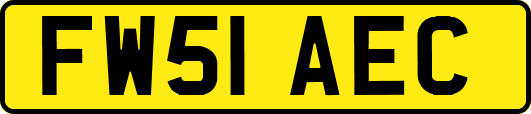 FW51 AEC